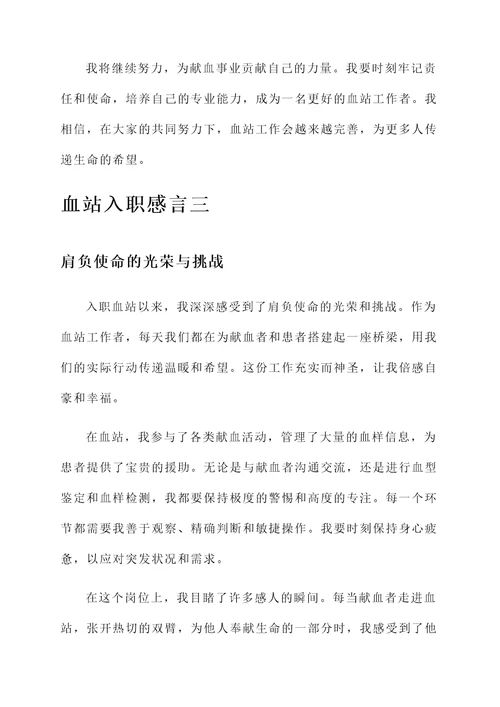 我将继续努力，为献血事业贡献自己的力量。我要时刻牢记责任和使命，培养自己的专业能力，成为一名更好的血站工作者。我相信，在大家的共同努力下，血站工作会越来越完善，为更多人传递生命的希望。

血站入职感言三

肩负使命的光荣与挑战

入职血站以来，我深深感受到了肩负使命的光荣和挑战。作为血站工作者，每天我们都在为献血者和患者搭建起一座桥梁，用我们的实际行动传递温暖和希望。这份工作充实而神圣，让我倍感自豪和幸福。

在血站，我参与了各类献血活动，管理了大量的血样信息，为患者提供了宝贵的援助。无论是与献血者沟通交流，还是进行血型鉴定和血样检测，我都要保持极度的警惕和高度的专注。每一个环节都需要我善于观察、精确判断和敏捷操作。我要时刻保持身心疲惫，以应对突发状况和需求。

在这个岗位上，我目睹了许多感人的瞬间。每当献血者走进血站，张开热切的双臂，为他人奉献生命的一部分时，我感受到了他